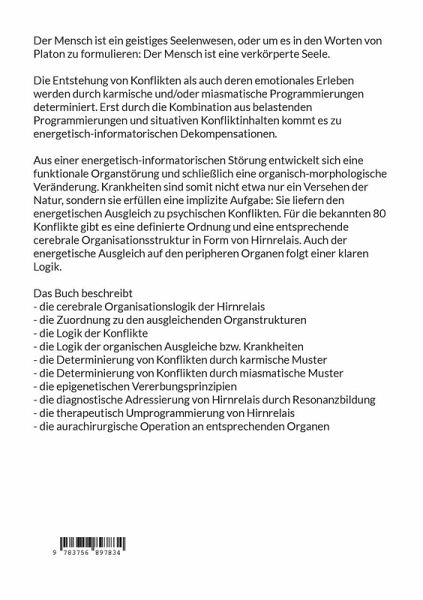 Der Mensch ist ein geistiges Seelenwesen, oder um es in den Worten von Platon zu formulieren: Der Mensch ist eine verkörperte Seele.

Die Entstehung von Konflikten als auch deren emotionales Erleben werden durch karmische und/oder miasmatische Programmierungen determiniert. Erst durch die Kombination aus belastenden Programmierungen und situativen Konfliktinhalten kommt es zu energetisch-informatorischen Dekompensationen.

Aus einer energetisch-informatorischen Störung entwickelt sich eine funktionale Organstörung und schließlich eine organisch-morphologische Veränderung. Krankheiten sind somit nicht etwa nur ein Versehen der Natur, sondern sie erfüllen eine implizite Aufgabe: Sie liefern den energetischen Ausgleich zu psychischen Konflikten. Für die bekannten 80 Konflikte gibt es eine definierte Ordnung und eine entsprechende cerebrale Organisationsstruktur in Form von Hirnrelais. Auch der energetische Ausgleich auf den peripheren Organen folgt einer klaren Logik.

Das Buch beschreibt
- die cerebrale Organisationslogik der Hirnrelais
- die Zuordnung zu den ausgleichenden Organstrukturen
- die Logik der Konflikte
- die Logik der organischen Ausgleiche bzw. Krankheiten
- die Determinierung von Konflikten durch karmische Muster
- die Determinierung von Konflikten durch miasmatische Muster
- die epigenetischen Vererbungsprinzipien
- die diagnostische Adressierung von Hirnrelais durch Resonanzbildung
- die therapeutisch Umprogrammierung von Hirnrelais
- die aurachirurgische Operation an entsprechenden Organen

9 783756 897834